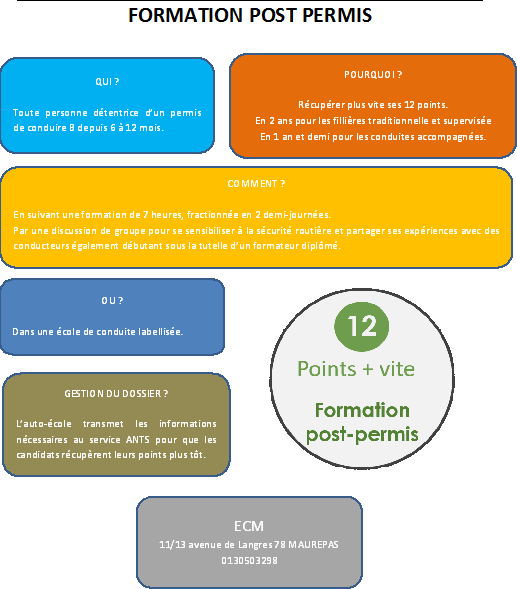 FORMATION POST PERMIS

QUI ?

Toute personne détentrice d'un permis de conduire B depuis 6 à 12 mois.

POURQUOI ?

Récupérer plus vite ses 12 points.
En 2 ans pour les fillières traditionnelle et supervisée
En 1 an et demi pour les conduites accompagnées.

COMMENT ?

En suivant une formation de 7 heures, fractionnée en 2 demi-journées.
Par une discussion de groupe pour se sensibiliser à la sécurité routière et partager ses expériences avec des conducteurs également débutant sous la tutelle d'un formateur diplômé.

OU ?

Dans une école de conduite labellisée.

12
Points + vite
Formation post-permis

GESTION DU DOSSIER ?

L'auto-école transmet les informations nécessaires au service ANTS pour que les candidats récupèrent leurs points plus tôt.

ECM
11/13 avenue de Langres 78 MAUREPAS
0130503298